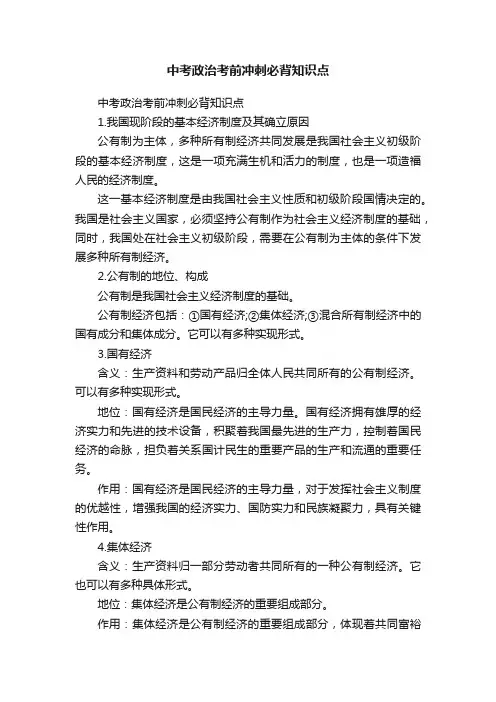 中考政治考前冲刺必背知识点

中考政治考前冲刺必背知识点

1.我国现阶段的基本经济制度及其确立原因

公有制为主体，多种所有制经济共同发展是我国社会主义初级阶段的基本经济制度，这是一项充满生机和活力的制度，也是一项造福人民的经济制度。

这一基本经济制度是由我国社会主义性质和初级阶段国情决定的。我国是社会主义国家，必须坚持公有制作为社会主义经济制度的基础，同时，我国处在社会主义初级阶段，需要在公有制为主体的条件下发展多种所有制经济。

2.公有制的地位、构成

公有制是我国社会主义经济制度的基础。

公有制经济包括：①国有经济;②集体经济;③混合所有制经济中的国有成分和集体成分。它可以有多种实现形式。

3.国有经济

含义：生产资料和劳动产品归全体人民共同所有的公有制经济。可以有多种实现形式。

地位：国有经济是国民经济的主导力量。国有经济拥有雄厚的经济实力和先进的技术设备，积聚着我国最先进的生产力，控制着国民经济的命脉，担负着关系国计民生的重要产品的生产和流通的重要任务。

作用：国有经济是国民经济的主导力量，对于发挥社会主义制度的优越性，增强我国的经济实力、国防实力和民族凝聚力，具有关键性作用。

4.集体经济

含义：生产资料归一部分劳动者共同所有的一种公有制经济。它也可以有多种具体形式。

地位：集体经济是公有制经济的重要组成部分。

作用：集体经济是公有制经济的重要组成部分，体现着共同富裕